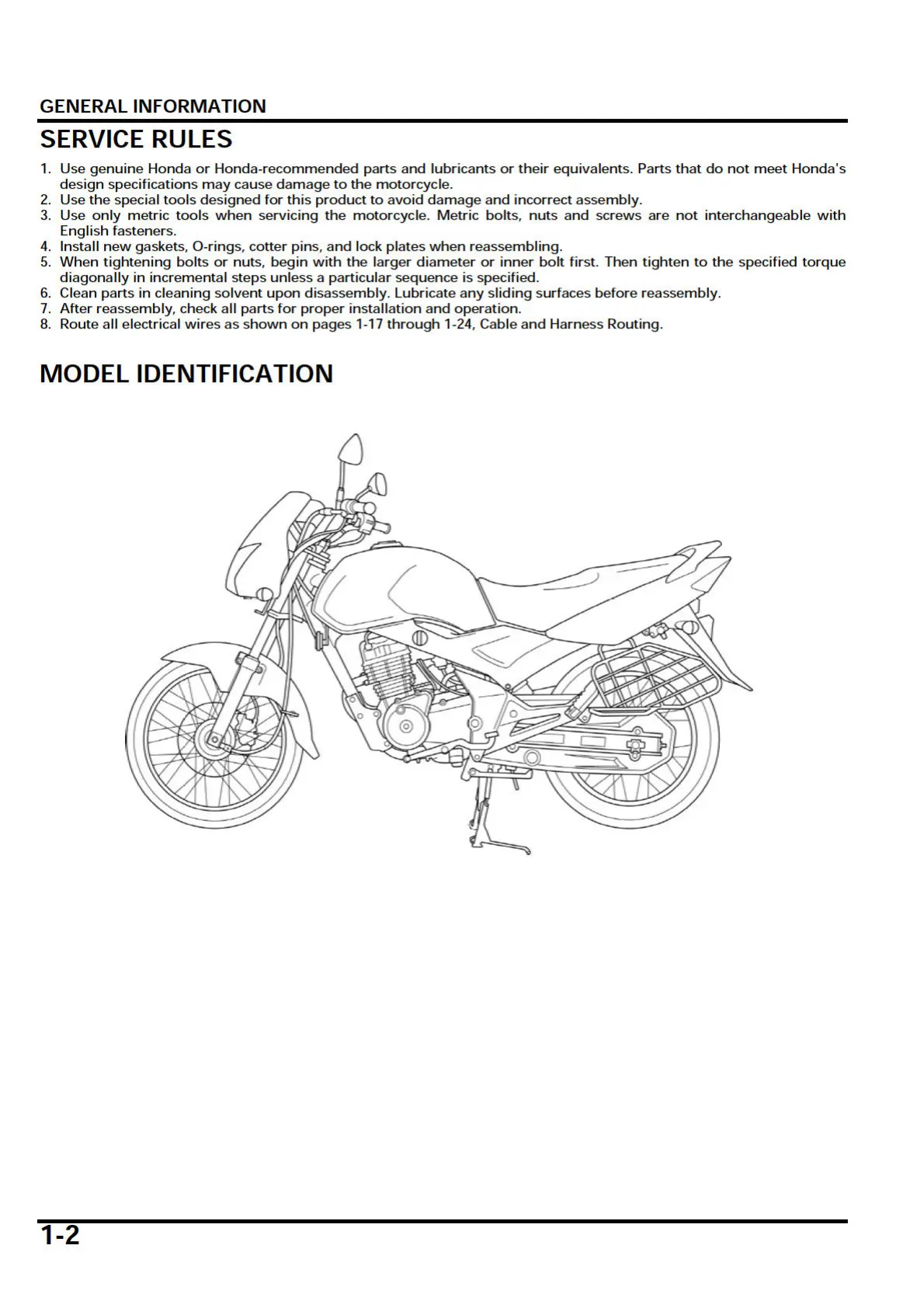 GENERAL INFORMATION

SERVICE RULES

1. Use genuine Honda or Honda-recommended parts and lubricants or their equivalents. Parts that do not meet Honda's design specifications may cause damage to the motorcycle.
2. Use the special tools designed for this product to avoid damage and incorrect assembly.
3. Use only metric tools when servicing the motorcycle. Metric bolts, nuts and screws are not interchangeable with English fasteners.
4. Install new gaskets, O-rings, cotter pins, and lock plates when reassembling.
5. When tightening bolts or nuts, begin with the larger diameter or inner bolt first. Then tighten to the specified torque diagonally in incremental steps unless a particular sequence is specified.
6. Clean parts in cleaning solvent upon disassembly. Lubricate any sliding surfaces before reassembly.
7. After reassembly, check all parts for proper installation and operation.
8. Route all electrical wires as shown on pages 1-17 through 1-24, Cable and Harness Routing.

MODEL IDENTIFICATION

1-2